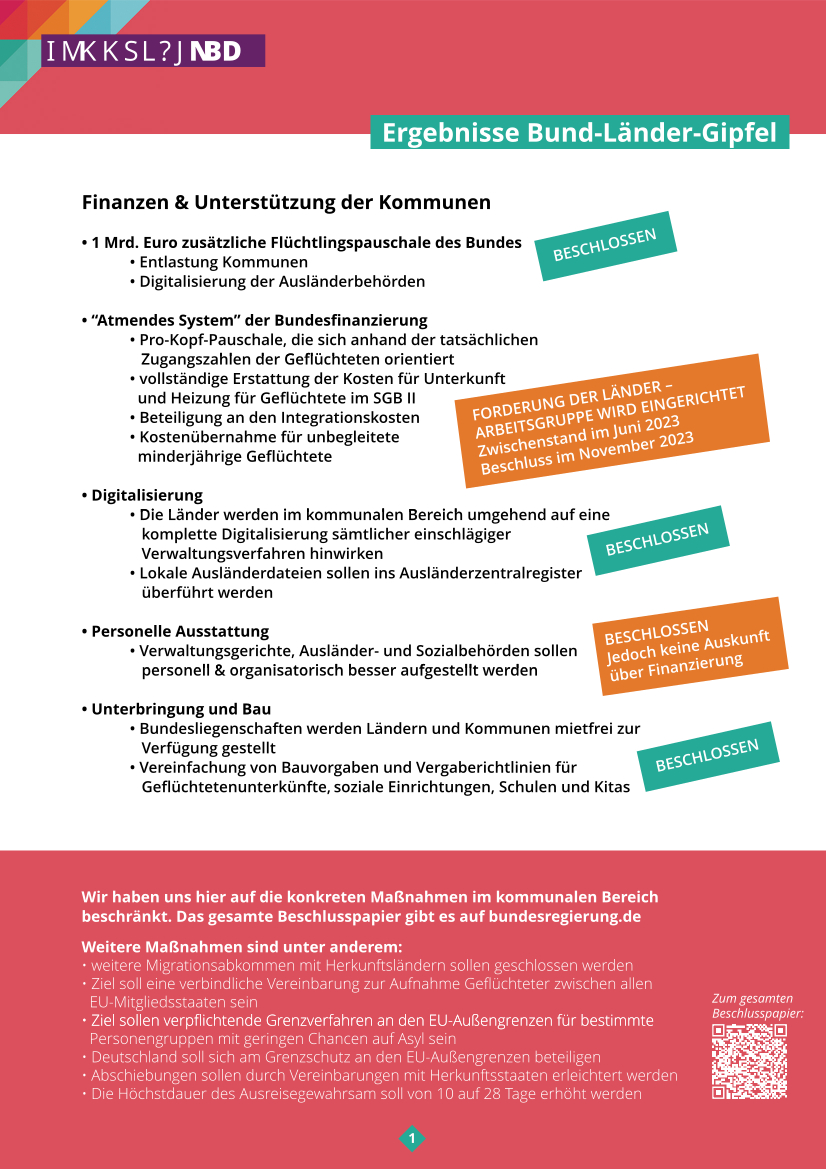 IMKKSL?J NBD

Ergebnisse Bund-Länder-Gipfel

Finanzen & Unterstützung der Kommunen

• 1 Mrd. Euro zusätzliche Flüchtlingspauschale des Bundes
• Entlastung Kommunen
• Digitalisierung der Ausländerbehörden

BESCHLOSSEN

• “Atmendes System” der Bundesfinanzierung
• Pro-Kopf-Pauschale, die sich anhand der tatsächlichen Zugangszahlen der Geflüchteten orientiert
• vollständige Erstattung der Kosten für Unterkunft und Heizung für Geflüchtete im SGB II
• Beteiligung an den Integrationskosten
• Kostenübernahme für unbegleitete minderjährige Geflüchtete

FORDERUNG DER LÄNDER – ARBEITSGRUPPE WIRD EINGERICHTET
Zwischenstand im Juni 2023
Beschluss im November 2023

• Digitalisierung
• Die Länder werden im kommunalen Bereich umgehend auf eine komplette Digitalisierung sämtlicher einschlägiger Verwaltungsverfahren hinwirken
• Lokale Ausländerdateien sollen ins Ausländerzentralregister überführt werden

BESCHLOSSEN

• Personelle Ausstattung
• Verwaltungsgerichte, Ausländer- und Sozialbehörden sollen personell & organisatorisch besser aufgestellt werden

BESCHLOSSEN
Jedoch keine Auskunft über Finanzierung

• Unterbringung und Bau
• Bundesliegenschaften werden Ländern und Kommunen mietfrei zur Verfügung gestellt
• Vereinfachung von Bauvorgaben und Vergaberichtlinien für Geflüchtetenunterkünfte, soziale Einrichtungen, Schulen und Kitas

BESCHLOSSEN

Wir haben uns hier auf die konkreten Maßnahmen im kommunalen Bereich beschränkt. Das gesamte Beschlusspapier gibt es auf bundesregierung.de

Weitere Maßnahmen sind unter anderem:
• weitere Migrationsabkommen mit Herkunftsländern sollen geschlossen werden
• Ziel soll eine verbindliche Vereinbarung zur Aufnahme Geflüchteter zwischen allen EU-Mitgliedsstaaten sein
• Ziel sollen verpflichtende Grenzverfahren an den EU-Außengrenzen für bestimmte Personengruppen mit geringen Chancen auf Asyl sein
• Deutschland soll sich am Grenzschutz an den EU-Außengrenzen beteiligen
• Abschiebungen sollen durch Vereinbarungen mit Herkunftsstaaten erleichtert werden
• Die Höchstdauer des Ausreisegewahrsam soll von 10 auf 28 Tage erhöht werden

Zum gesamten Beschlusspapier:

1